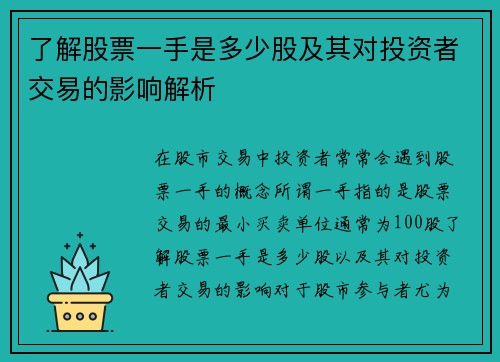 了解股票一手是多少股及其对投资者交易的影响解析

在股市交易中投资者常常会遇到股票一手的概念所谓一手指的是股票交易的最小买卖单位通常为100股了解股票一手是多少股以及其对投资者交易的影响对于股市参与者尤为